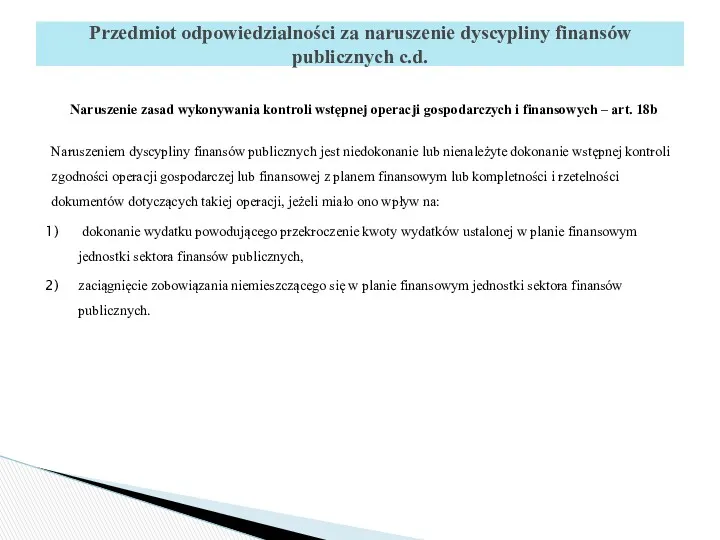 Przedmiot odpowiedzialności za naruszenie dyscypliny finansów publicznych c.d.

Naruszenie zasad wykonywania kontroli wstępnej operacji gospodarczych i finansowych – art. 18b

Naruszeniem dyscypliny finansów publicznych jest niedokonanie lub nienależyte dokonanie wstępnej kontroli zgodności operacji gospodarczej lub finansowej z planem finansowym lub kompletności i rzetelności dokumentów dotyczących takiej operacji, jeżeli miało ono wpływ na:

1) dokonanie wydatku powodującego przekroczenie kwoty wydatków ustalonej w planie finansowym jednostki sektora finansów publicznych,

2) zaciągnięcie zobowiązania niemieszczącego się w planie finansowym jednostki sektora finansów publicznych.